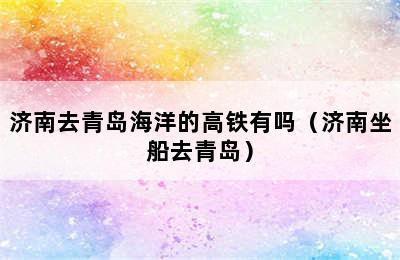 济南去青岛海洋的高铁有吗（济南坐船去青岛）